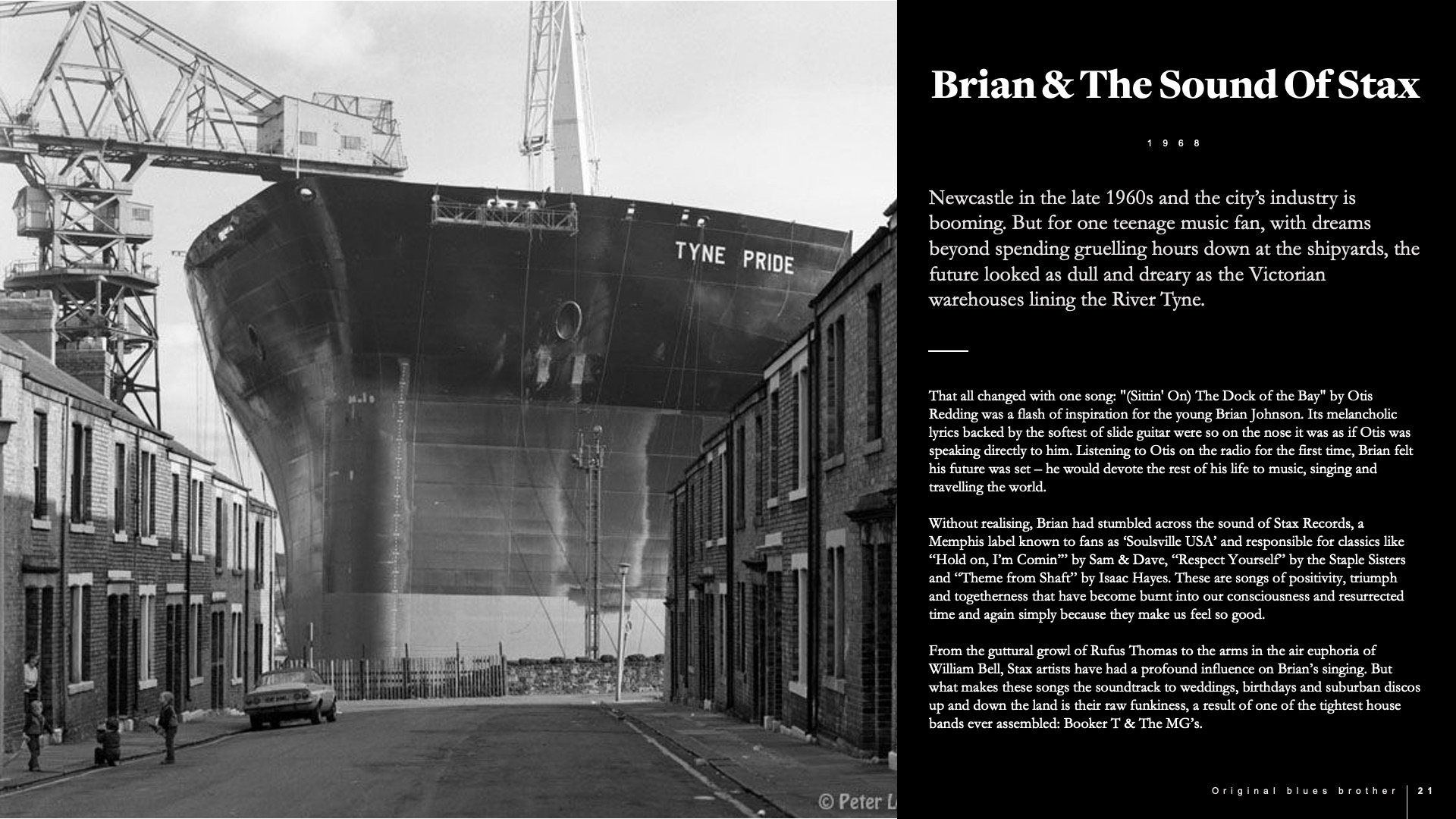 TYNE PRIDE

© Peter L

Brian & The Sound Of Stax

1968

Newcastle in the late 1960s and the city's industry is booming. But for one teenage music fan, with dreams beyond spending gruelling hours down at the shipyards, the future looked as dull and dreary as the Victorian warehouses lining the River Tyne.

That all changed with one song: "(Sittin' On) The Dock of the Bay" by Otis Redding was a flash of inspiration for the young Brian Johnson. Its melancholic lyrics backed by the softest of slide guitar were so on the nose it was as if Otis was speaking directly to him. Listening to Otis on the radio for the first time, Brian felt his future was set – he would devote the rest of his life to music, singing and travelling the world.

Without realising, Brian had stumbled across the sound of Stax Records, a Memphis label known to fans as 'Soulsville USA' and responsible for classics like "Hold on, I'm Comin'" by Sam & Dave, "Respect Yourself" by the Staple Sisters and "Theme from Shaft" by Isaac Hayes. These are songs of positivity, triumph and togetherness that have become burnt into our consciousness and resurrected time and again simply because they make us feel so good.

From the guttural growl of Rufus Thomas to the arms in the air euphoria of William Bell, Stax artists have had a profound influence on Brian's singing. But what makes these songs the soundtrack to weddings, birthdays and suburban discos up and down the land is their raw funkiness, a result of one of the tightest house bands ever assembled: Booker T & The MG's.

Original blues brother | 21